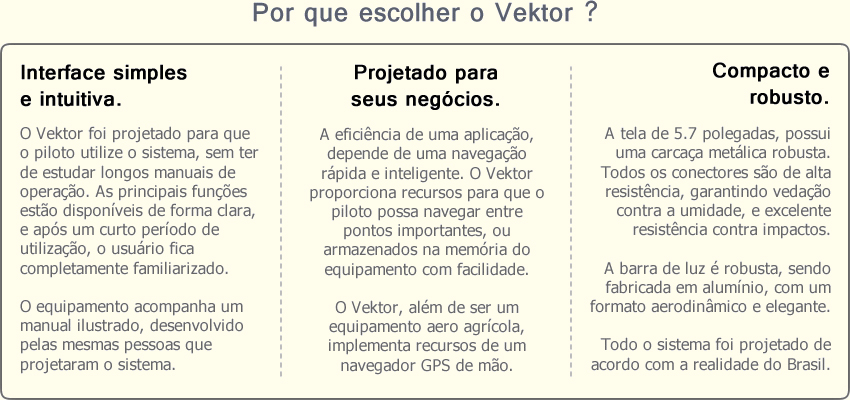 Por que escolher o Vektor ?

Interface simples e intuitiva.

O Vektor foi projetado para que o piloto utilize o sistema, sem ter de estudar longos manuais de operação. As principais funções estão disponíveis de forma clara, e após um curto período de utilização, o usuário fica completamente familiarizado.

O equipamento acompanha um manual ilustrado, desenvolvido pelas mesmas pessoas que projetaram o sistema.

Projetado para seus negócios.

A eficiência de uma aplicação, depende de uma navegação rápida e inteligente. O Vektor proporciona recursos para que o piloto possa navegar entre pontos importantes, ou armazenados na memória do equipamento com facilidade.

O Vektor, além de ser um equipamento aero agrícola, implementa recursos de um navegador GPS de mão.

Compacto e robusto.

A tela de 5.7 polegadas, possui uma carcaça metálica robusta. Todos os conectores são de alta resistência, garantindo vedação contra a umidade, e excelente resistência contra impactos.

A barra de luz é robusta, sendo fabricada em alumínio, com um formato aerodinâmico e elegante.

Todo o sistema foi projetado de acordo com a realidade do Brasil.